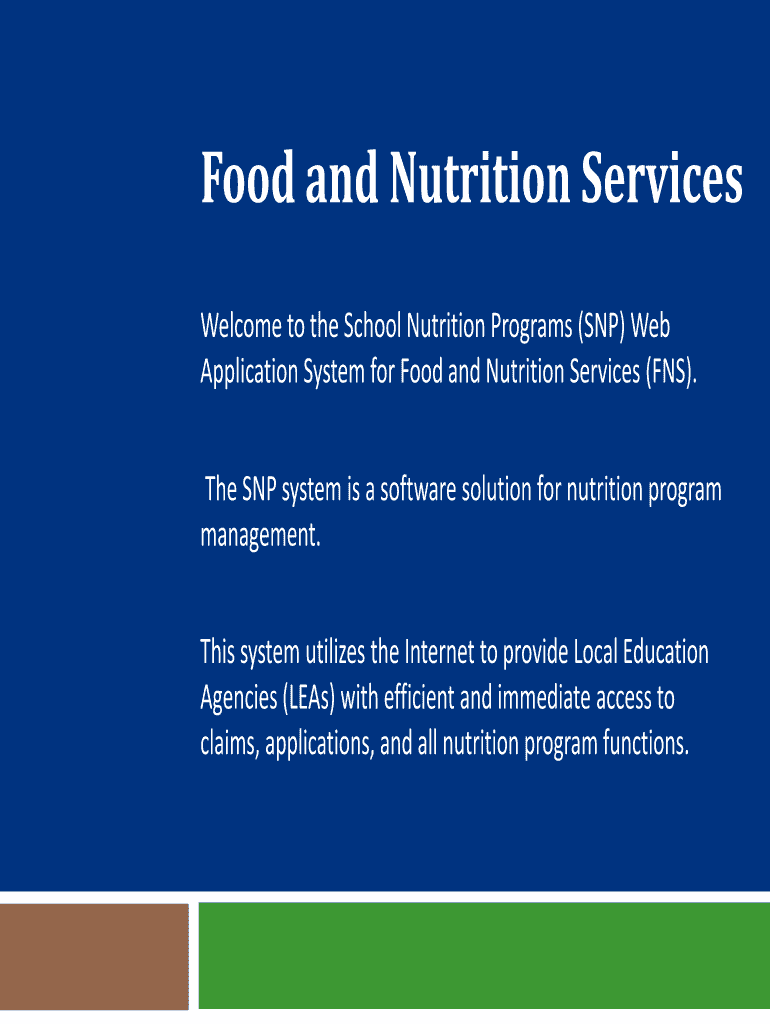 Food and Nutrition Services

Welcome to the School Nutrition Programs (SNP) Web Application System for Food and Nutrition Services (FNS).

The SNP system is a software solution for nutrition program management.

This system utilizes the Internet to provide Local Education Agencies (LEAs) with efficient and immediate access to claims, applications, and all nutrition program functions.